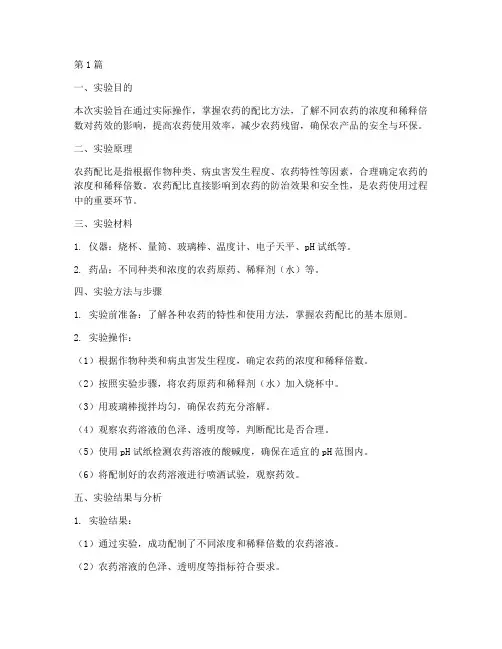 第1篇

一、实验目的

本次实验旨在通过实际操作，掌握农药的配比方法，了解不同农药的浓度和稀释倍数对药效的影响，提高农药使用效率，减少农药残留，确保农产品的安全与环保。

二、实验原理

农药配比是指根据作物种类、病虫害发生程度、农药特性等因素，合理确定农药的浓度和稀释倍数。农药配比直接影响到农药的防治效果和安全性，是农药使用过程中的重要环节。

三、实验材料

1. 仪器：烧杯、量筒、玻璃棒、温度计、电子天平、pH试纸等。

2. 药品：不同种类和浓度的农药原药、稀释剂（水）等。

四、实验方法与步骤

1. 实验前准备：了解各种农药的特性和使用方法，掌握农药配比的基本原则。

2. 实验操作：

（1）根据作物种类和病虫害发生程度，确定农药的浓度和稀释倍数。

（2）按照实验步骤，将农药原药和稀释剂（水）加入烧杯中。

（3）用玻璃棒搅拌均匀，确保农药充分溶解。

（4）观察农药溶液的色泽、透明度等，判断配比是否合理。

（5）使用pH试纸检测农药溶液的酸碱度，确保在适宜的pH范围内。

（6）将配制好的农药溶液进行喷洒试验，观察药效。

五、实验结果与分析

1. 实验结果：

（1）通过实验，成功配制了不同浓度和稀释倍数的农药溶液。

（2）农药溶液的色泽、透明度等指标符合要求。